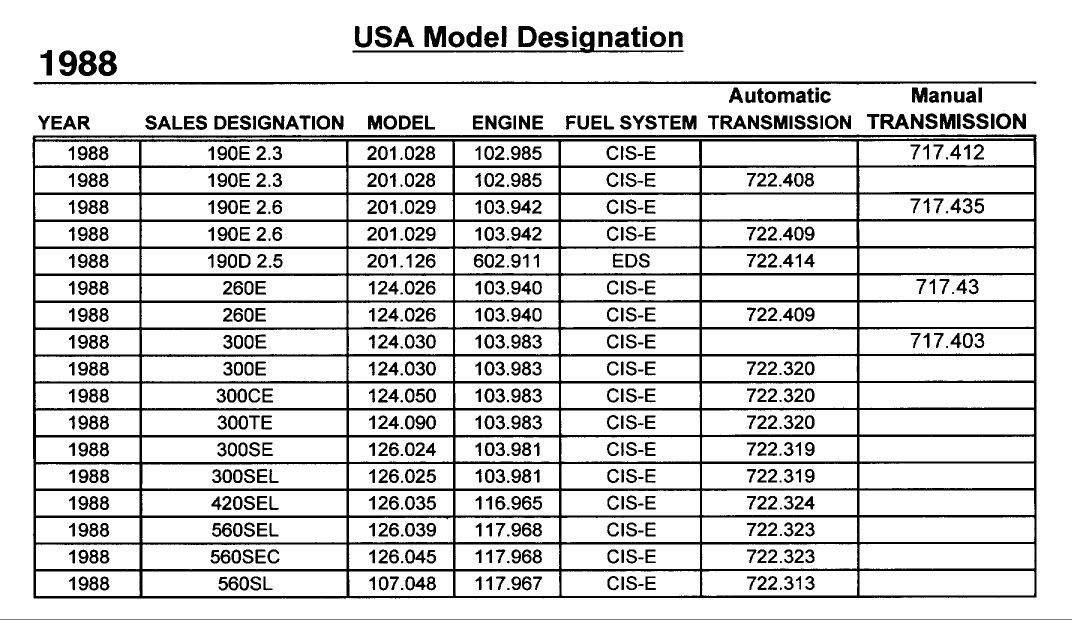 USA Model Designation

1988

| YEAR | SALES DESIGNATION | MODEL | ENGINE | FUEL SYSTEM | Automatic TRANSMISSION | Manual TRANSMISSION |
|---|---|---|---|---|---|---|
| 1988 | 190E 2.3 | 201.028 | 102.985 | CIS-E | | 717.412 |
| 1988 | 190E 2.3 | 201.028 | 102.985 | CIS-E | 722.408 | |
| 1988 | 190E 2.6 | 201.029 | 103.942 | CIS-E | | 717.435 |
| 1988 | 190E 2.6 | 201.029 | 103.942 | CIS-E | 722.409 | |
| 1988 | 190D 2.5 | 201.126 | 602.911 | EDS | 722.414 | |
| 1988 | 260E | 124.026 | 103.940 | CIS-E | | 717.43 |
| 1988 | 260E | 124.026 | 103.940 | CIS-E | 722.409 | |
| 1988 | 300E | 124.030 | 103.983 | CIS-E | | 717.403 |
| 1988 | 300E | 124.030 | 103.983 | CIS-E | 722.320 | |
| 1988 | 300CE | 124.050 | 103.983 | CIS-E | 722.320 | |
| 1988 | 300TE | 124.090 | 103.983 | CIS-E | 722.320 | |
| 1988 | 300SE | 126.024 | 103.981 | CIS-E | 722.319 | |
| 1988 | 300SEL | 126.025 | 103.981 | CIS-E | 722.319 | |
| 1988 | 420SEL | 126.035 | 116.965 | CIS-E | 722.324 | |
| 1988 | 560SEL | 126.039 | 117.968 | CIS-E | 722.323 | |
| 1988 | 560SEC | 126.045 | 117.968 | CIS-E | 722.323 | |
| 1988 | 560SL | 107.048 | 117.967 | CIS-E | 722.313 | |